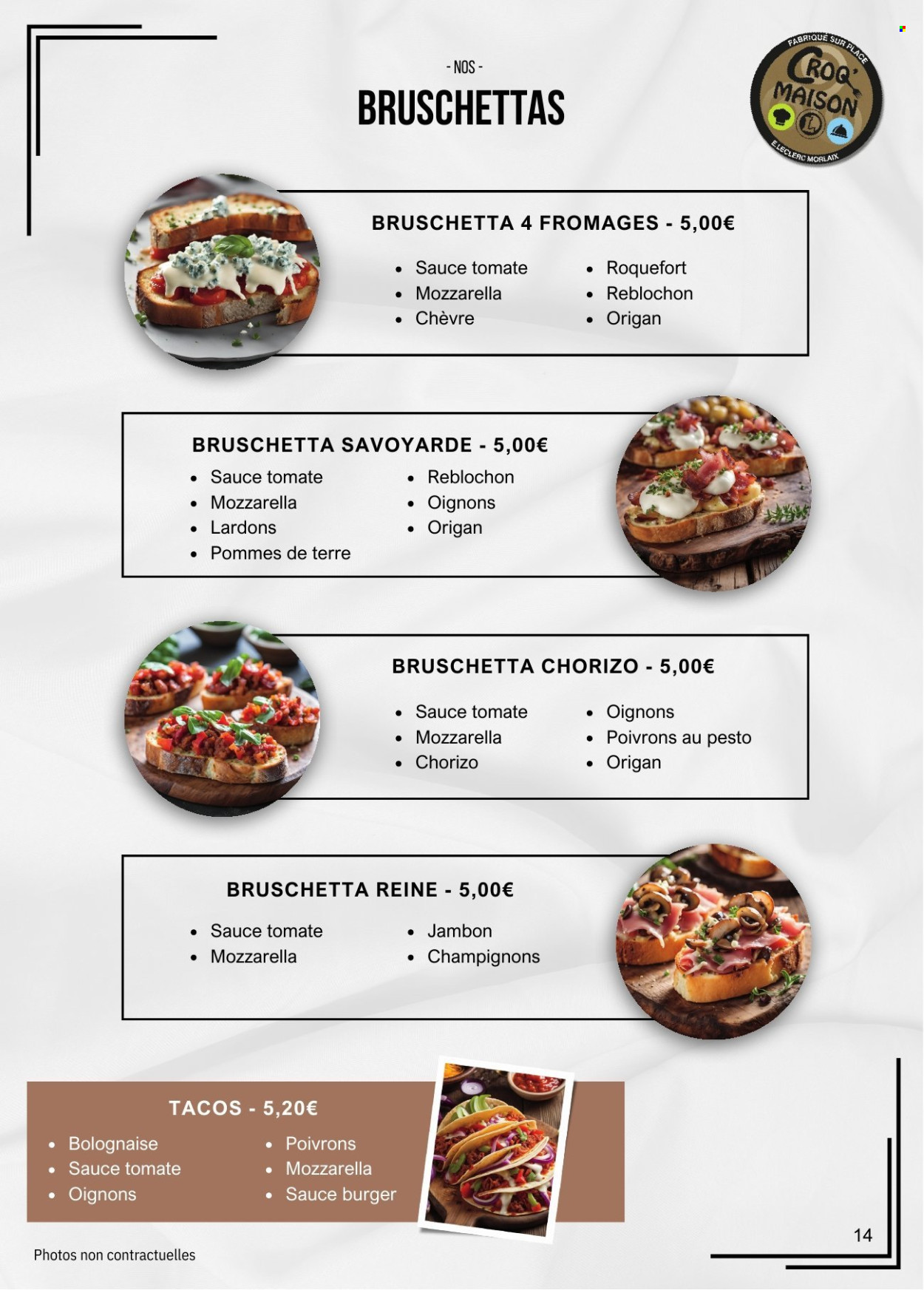 - NOS -
BRUSCHETTAS

FABRIQUÉ SUR PLACE
CROQ' MAISON
E.LECLERC MORLAIX

BRUSCHETTA 4 FROMAGES - 5,00€

- Sauce tomate
- Mozzarella
- Chèvre
- Roquefort
- Reblochon
- Origan

BRUSCHETTA SAVOYARDE - 5,00€

- Sauce tomate
- Mozzarella
- Lardons
- Pommes de terre
- Reblochon
- Oignons
- Origan

BRUSCHETTA CHORIZO - 5,00€

- Sauce tomate
- Mozzarella
- Chorizo
- Oignons
- Poivrons au pesto
- Origan

BRUSCHETTA REINE - 5,00€

- Sauce tomate
- Mozzarella
- Jambon
- Champignons

TACOS - 5,20€

- Bolognaise
- Sauce tomate
- Oignons
- Poivrons
- Mozzarella
- Sauce burger

Photos non contractuelles

14